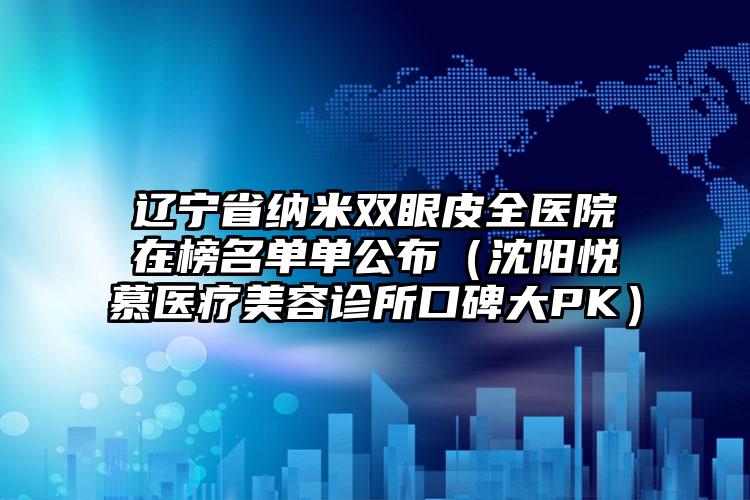 辽宁省纳米双眼皮全医院在榜名单单公布（沈阳悦慕医疗美容诊所口碑大PK）